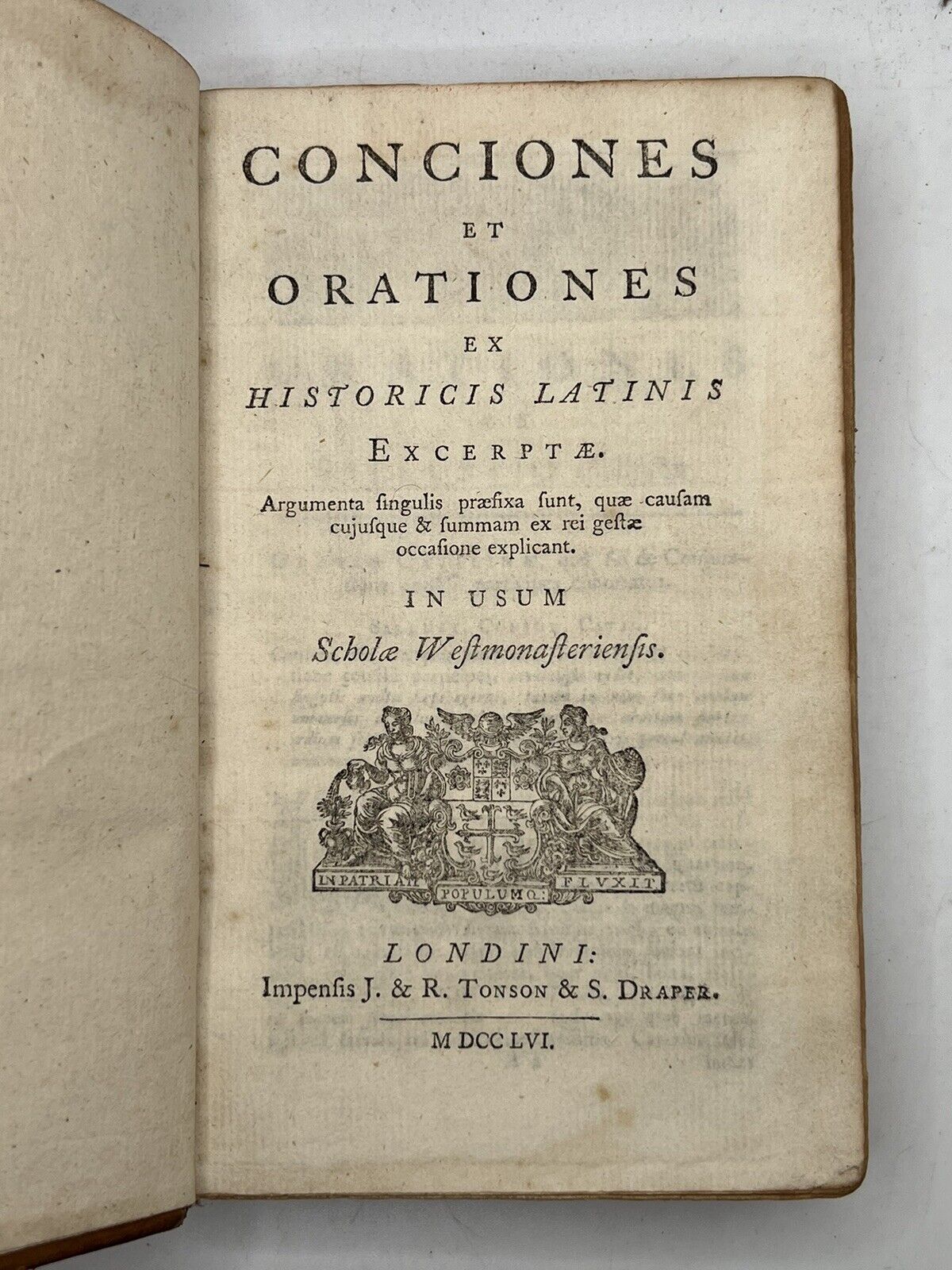 CONCIONES
ET
ORATIONES
EX
HISTORICIS LATINIS
EXCERPTÆ.

Argumenta ſingulis præfixa ſunt, quæ cauſam cujuſque & ſummam ex rei geſtæ occaſione explicant.

IN USUM
Scholæ Weſtmonaſterienſis.

IN PATRIAM POPULUMQ: FLUXIT

LONDINI:
Impenſis J. & R. TONSON & S. DRAPER.

MDCCLVI.